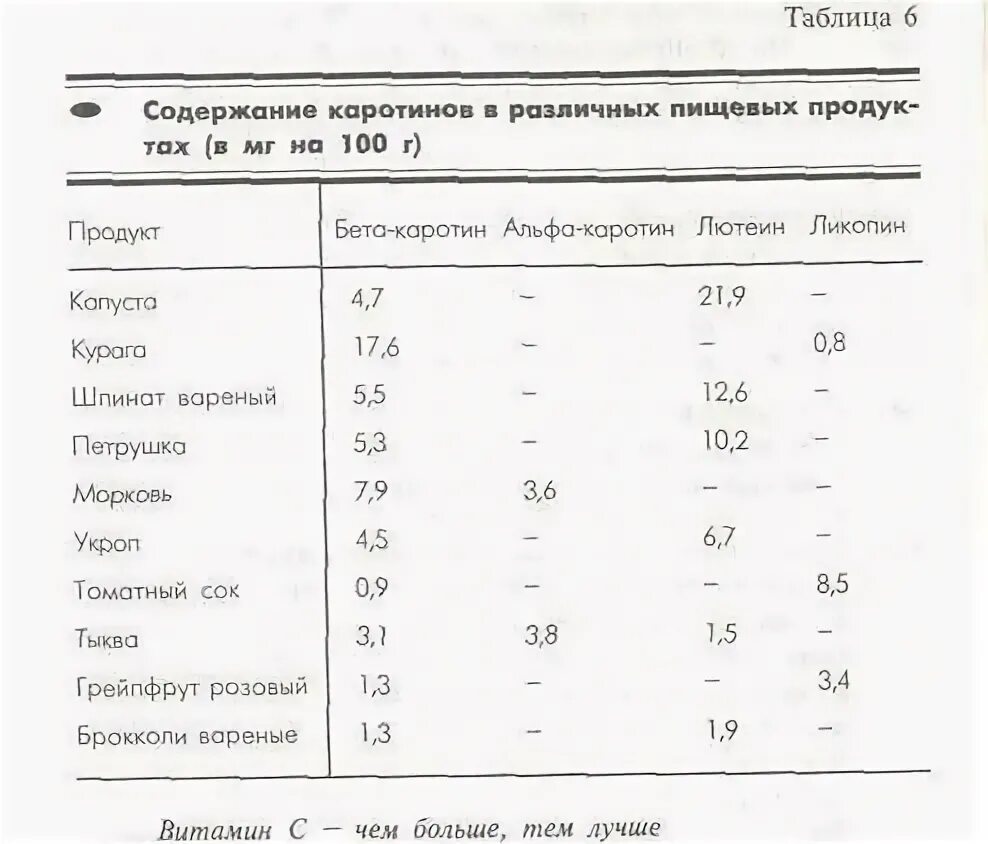 Таблица 6

Содержание каротинов в различных пищевых продуктах (в мг на 100 г)

| Продукт | Бета-каротин | Альфа-каротин | Лютеин | Ликопин |
|---|---|---|---|---|
| Капуста | 4,7 | – | 21,9 | – |
| Курага | 17,6 | – | – | 0,8 |
| Шпинат вареный | 5,5 | – | 12,6 | – |
| Петрушка | 5,3 | – | 10,2 | – |
| Морковь | 7,9 | 3,6 | – | – |
| Укроп | 4,5 | – | 6,7 | – |
| Томатный сок | 0,9 | – | – | 8,5 |
| Тыква | 3,1 | 3,8 | 1,5 | – |
| Грейпфрут розовый | 1,3 | – | – | 3,4 |
| Брокколи вареные | 1,3 | – | 1,9 | – |

Витамин С — чем больше, тем лучше